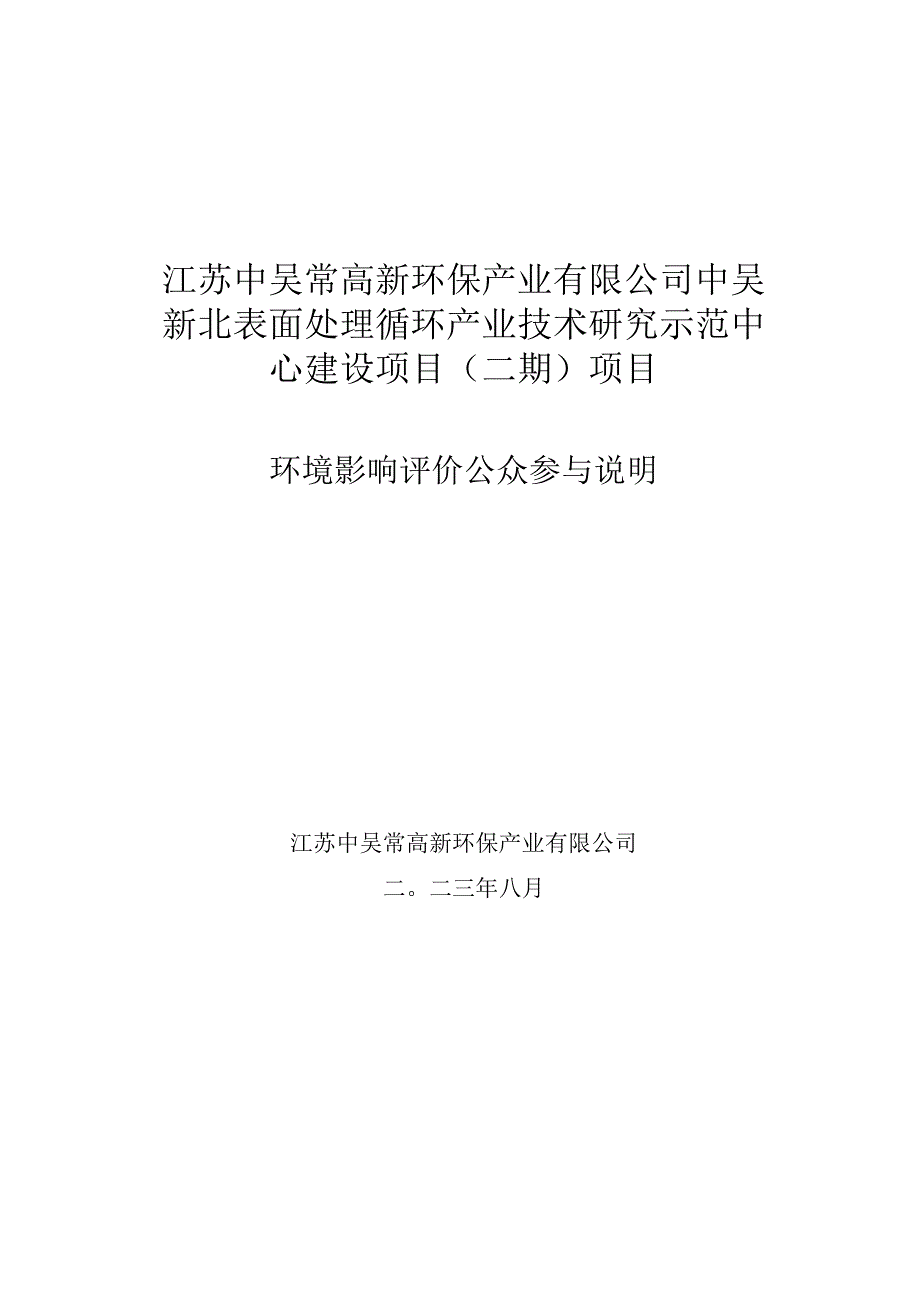 江苏中吴常高新环保产业有限公司中吴新北表面处理循环产业技术研究示范中心建设项目（二期）项目

环境影响评价公众参与说明

江苏中吴常高新环保产业有限公司

二。二三年八月